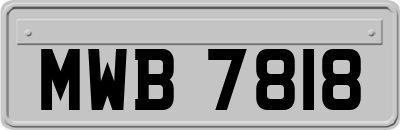 MWB 7818